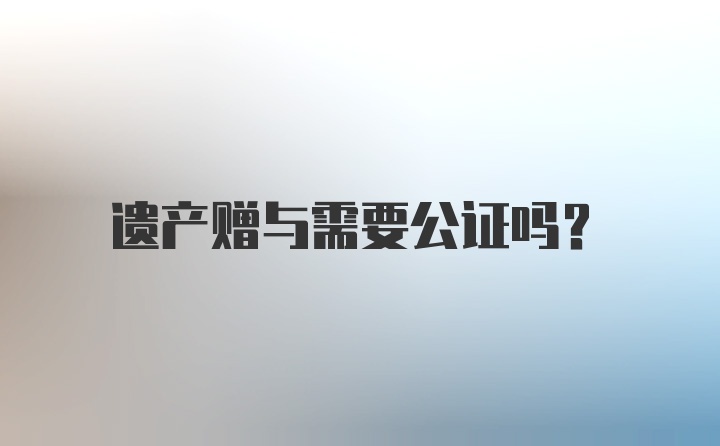 遗产赠与需要公证吗?